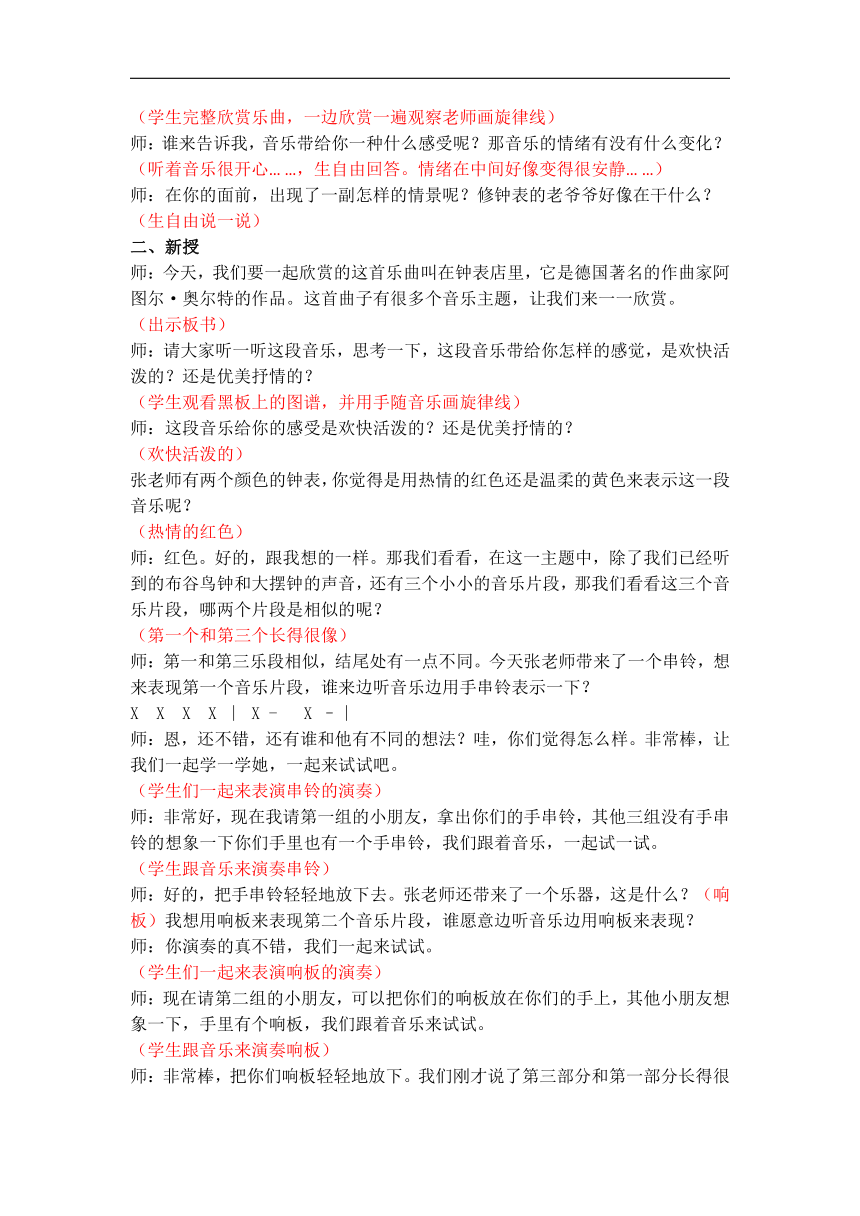 （学生完整欣赏乐曲，一边欣赏一遍观察老师画旋律线）
师：谁来告诉我，音乐带给你一种什么感受呢？那音乐的情绪有没有什么变化？
（听着音乐很开心……，生自由回答。情绪在中间好像变得很安静……）
师：在你的面前，出现了一副怎样的情景呢？修钟表的老爷爷好像在干什么？
（生自由说一说）
二、新授
师：今天，我们要一起欣赏的这首乐曲叫在钟表店里，它是德国著名的作曲家阿图尔·奥尔特的作品。这首曲子有很多个音乐主题，让我们来一一欣赏。
（出示板书）
师：请大家听一听这段音乐，思考一下，这段音乐带给你怎样的感觉，是欢快活泼的？还是优美抒情的？
（学生观看黑板上的图谱，并用手随音乐画旋律线）
师：这段音乐给你的感受是欢快活泼的？还是优美抒情的？
（欢快活泼的）
张老师有两个颜色的钟表，你觉得是用热情的红色还是温柔的黄色来表示这一段音乐呢？
（热情的红色）
师：红色。好的，跟我想的一样。那我们看看，在这一主题中，除了我们已经听到的布谷鸟钟和大摆钟的声音，还有三个小小的音乐片段，那我们看看这三个音乐片段，哪两个片段是相似的呢？
（第一个和第三个长得很像）
师：第一和第三乐段相似，结尾处有一点不同。今天张老师带来了一个串铃，想来表现第一个音乐片段，谁来边听音乐边用手串铃表示一下？
X X X X | X - X - |
师：恩，还不错，还有谁和他有不同的想法？哇，你们觉得怎么样。非常棒，让我们一起学一学她，一起来试试吧。
（学生们一起来表演串铃的演奏）
师：非常好，现在我请第一组的小朋友，拿出你们的手串铃，其他三组没有手串铃的想象一下你们手里也有一个手串铃，我们跟着音乐，一起试一试。
（学生跟音乐来演奏串铃）
师：好的，把手串铃轻轻地放下去。张老师还带来了一个乐器，这是什么？（响板）我想用响板来表现第二个音乐片段，谁愿意边听音乐边用响板来表现？
师：你演奏的真不错，我们一起来试试。
（学生们一起来表演响板的演奏）
师：现在请第二组的小朋友，可以把你们的响板放在你们的手上，其他小朋友想象一下，手里有个响板，我们跟着音乐来试试。
（学生跟音乐来演奏响板）
师：非常棒，把你们响板轻轻地放下。我们刚才说了第三部分和第一部分长得很